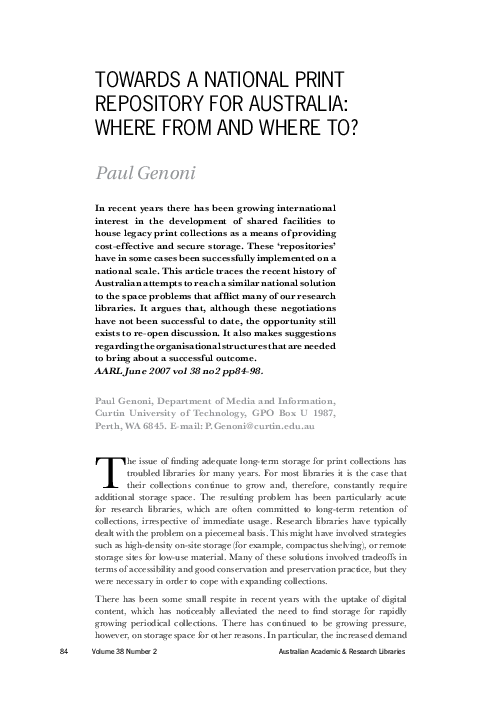 TOWARDS A NATIONAL PRINT REPOSITORY FOR AUSTRALIA: WHERE FROM AND WHERE TO?

Paul Genoni

In recent years there has been growing international interest in the development of shared facilities to house legacy print collections as a means of providing cost-effective and secure storage. These 'repositories' have in some cases been successfully implemented on a national scale. This article traces the recent history of Australian attempts to reach a similar national solution to the space problems that afflict many of our research libraries. It argues that, although these negotiations have not been successful to date, the opportunity still exists to re-open discussion. It also makes suggestions regarding the organisational structures that are needed to bring about a successful outcome.
AARL June 2007 vol 38 no2 pp84-98.

Paul Genoni, Department of Media and Information, Curtin University of Technology, GPO Box U 1987, Perth, WA 6845. E-mail: P.Genoni@curtin.edu.au

The issue of finding adequate long-term storage for print collections has troubled libraries for many years. For most libraries it is the case that their collections continue to grow and, therefore, constantly require additional storage space. The resulting problem has been particularly acute for research libraries, which are often committed to long-term retention of collections, irrespective of immediate usage. Research libraries have typically dealt with the problem on a piecemeal basis. This might have involved strategies such as high-density on-site storage (for example, compactus shelving), or remote storage sites for low-use material. Many of these solutions involved tradeoffs in terms of accessibility and good conservation and preservation practice, but they were necessary in order to cope with expanding collections.

There has been some small respite in recent years with the uptake of digital content, which has noticeably alleviated the need to find storage for rapidly growing periodical collections. There has continued to be growing pressure, however, on storage space for other reasons. In particular, the increased demand

84 Volume 38 Number 2 Australian Academic & Research Libraries